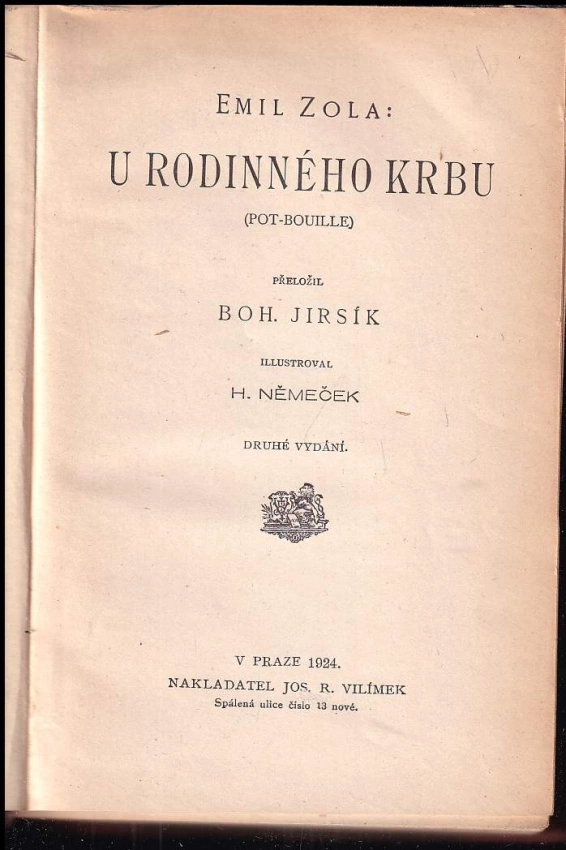 EMIL ZOLA:

U RODINNÉHO KRBU

(POT-BOUILLE)

PŘELOŽIL

BOH. JIRSÍK

ILLUSTROVAL

H. NĚMEČEK

DRUHÉ VYDÁNÍ.

V PRAZE 1924.

NAKLADATEL JOS. R. VILÍMEK

Spálená ulice číslo 13 nové.